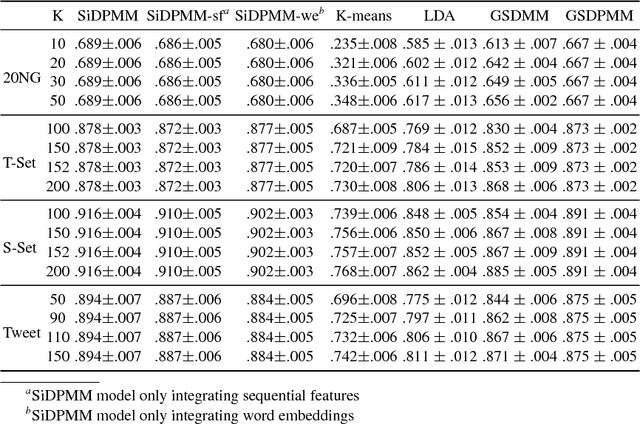 | | K | SiDPMM | SiDPMM-sf$^a$ | SiDPMM-we$^b$ | K-means | LDA | GSDMM | GSDPMM |
|---|---|---|---|---|---|---|---|---|
| 20NG | 10 | .689±.006 | .686±.005 | .680±.006 | .235±.008 | .585 ± .013 | .613 ± .007 | .667 ± .004 |
| | 20 | .689±.006 | .686±.005 | .680±.006 | .321±.006 | .602 ± .012 | .642 ± .004 | .667 ± .004 |
| | 30 | .689±.006 | .686±.005 | .680±.006 | .336±.005 | .611 ± .012 | .649 ± .005 | .667 ± .004 |
| | 50 | .689±.006 | .686±.005 | .680±.006 | .348±.006 | .617 ± .013 | .656 ± .002 | .667 ± .004 |
| T-Set | 100 | .878±.003 | .872±.003 | .877±.005 | .687±.005 | .769 ± .012 | .830 ± .004 | .873 ± .002 |
| | 150 | .878±.003 | .872±.003 | .877±.005 | .721±.009 | .784 ± .015 | .852 ± .009 | .873 ± .002 |
| | 152 | .878±.003 | .872±.003 | .877±.005 | .720±.007 | .786 ± .014 | .853 ± .009 | .873 ± .002 |
| | 200 | .878±.003 | .872±.003 | .877±.005 | .730±.008 | .806 ± .013 | .868 ± .006 | .873 ± .002 |
| S-Set | 100 | .916±.004 | .910±.005 | .902±.003 | .739±.006 | .848 ± .005 | .854 ± .004 | .891 ± .004 |
| | 150 | .916±.004 | .910±.005 | .902±.003 | .756±.006 | .850 ± .006 | .867 ± .008 | .891 ± .004 |
| | 152 | .916±.004 | .910±.005 | .902±.003 | .757±.007 | .852 ± .005 | .867 ± .009 | .891 ± .004 |
| | 200 | .916±.004 | .910±.005 | .902±.003 | .768±.007 | .862 ± .004 | .885 ± .005 | .891 ± .004 |
| Tweet | 50 | .894±.007 | .887±.006 | .884±.005 | .696±.008 | .775 ± .012 | .844 ± .006 | .875 ± .005 |
| | 90 | .894±.007 | .887±.006 | .884±.005 | .725±.007 | .797 ± .011 | .862 ± .008 | .875 ± .005 |
| | 110 | .894±.007 | .887±.006 | .884±.005 | .732±.006 | .806 ± .010 | .867 ± .006 | .875 ± .005 |
| | 150 | .894±.007 | .887±.006 | .884±.005 | .742±.006 | .811 ± .012 | .871 ± .004 | .875 ± .005 |

$^a$SiDPMM model only integrating sequential features
$^b$SiDPMM model only integrating word embeddings